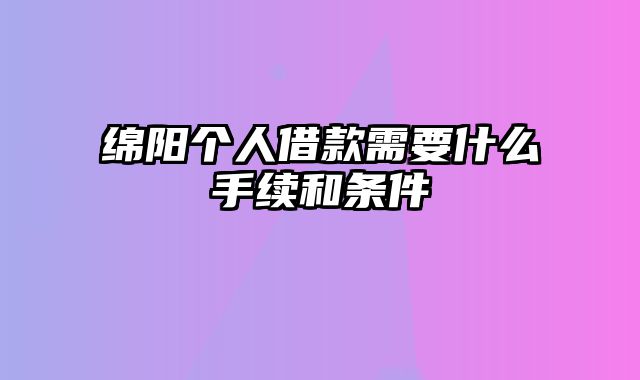 绵阳个人借款需要什么手续和条件